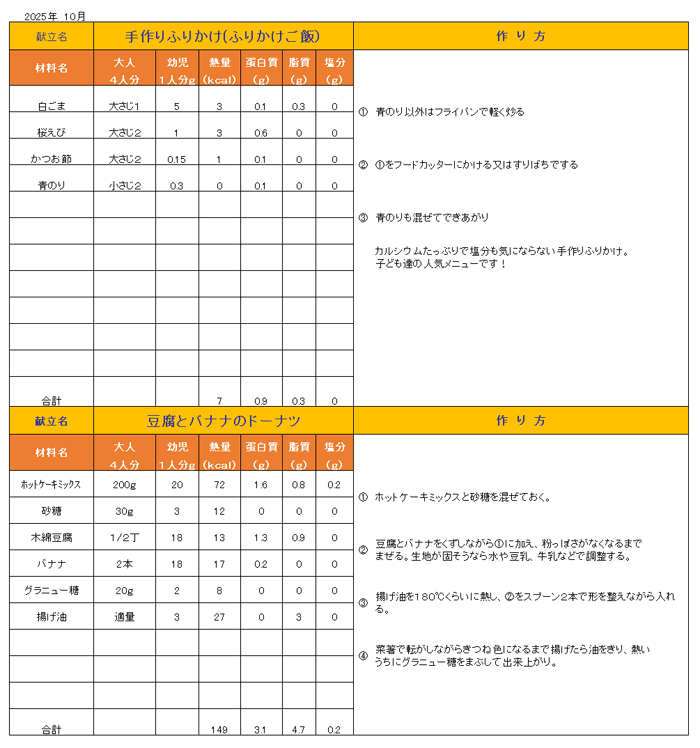 2025年 10月

| 献立名 | 手作りふりかけ(ふりかけご飯) | | | | | |
|---|---|---|---|---|---|---|
| 材料名 | 大人 4人分 | 幼児 1人分g | 熱量 (kcal) | 蛋白質 (g) | 脂質 (g) | 塩分 (g) |
| 白ごま | 大さじ1 | 5 | 3 | 0.1 | 0.3 | 0 |
| 桜えび | 大さじ2 | 1 | 3 | 0.6 | 0 | 0 |
| かつお節 | 大さじ2 | 0.15 | 1 | 0.1 | 0 | 0 |
| 青のり | 小さじ2 | 0.3 | 0 | 0.1 | 0 | 0 |
| 合計 | | | 7 | 0.9 | 0.3 | 0 |

作り方

① 青のり以外はフライパンで軽く炒る

② ①をフードカッターにかける又はすりばちでする

③ 青のりも混ぜてできあがり

カルシウムたっぷりで塩分も気にならない手作りふりかけ。
子ども達の人気メニューです！

| 献立名 | 豆腐とバナナのドーナツ | | | | | |
|---|---|---|---|---|---|---|
| 材料名 | 大人 4人分 | 幼児 1人分g | 熱量 (kcal) | 蛋白質 (g) | 脂質 (g) | 塩分 (g) |
| ホットケーキミックス | 200g | 20 | 72 | 1.6 | 0.8 | 0.2 |
| 砂糖 | 30g | 3 | 12 | 0 | 0 | 0 |
| 木綿豆腐 | 1/2丁 | 18 | 13 | 1.3 | 0.9 | 0 |
| バナナ | 2本 | 18 | 17 | 0.2 | 0 | 0 |
| グラニュー糖 | 20g | 2 | 8 | 0 | 0 | 0 |
| 揚げ油 | 適量 | 3 | 27 | 0 | 3 | 0 |
| 合計 | | | 149 | 3.1 | 4.7 | 0.2 |

作り方

① ホットケーキミックスと砂糖を混ぜておく。

② 豆腐とバナナをくずしながら①に加え、粉っぽさがなくなるまでまぜる。生地が固そうなら水や豆乳、牛乳などで調整する。

③ 揚げ油を180℃くらいに熱し、②をスプーン2本で形を整えながら入れる。

④ 菜箸で転がしながらきつね色になるまで揚げたら油をきり、熱いうちにグラニュー糖をまぶして出来上がり。